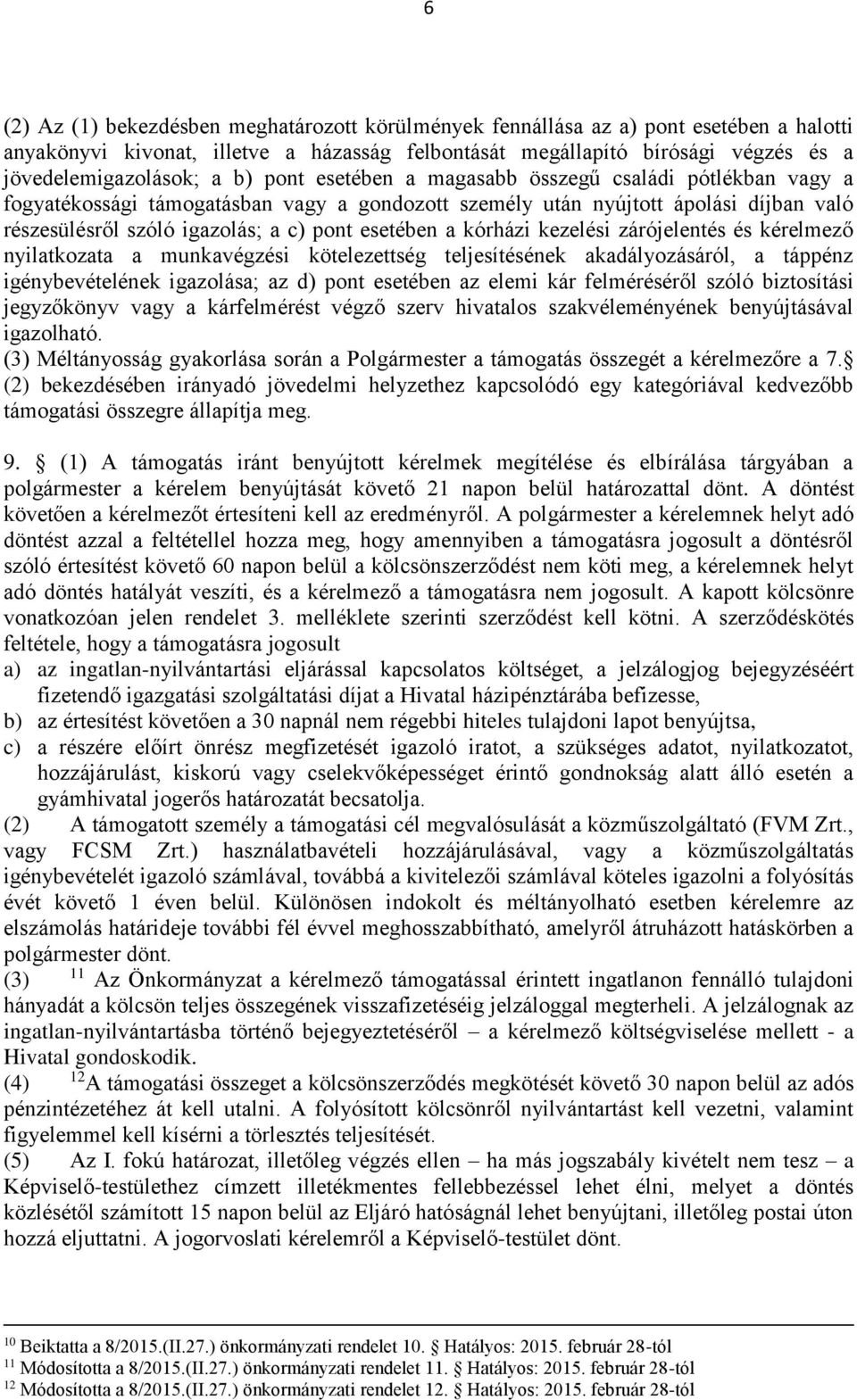 6

(2) Az (1) bekezdésben meghatározott körülmények fennállása az a) pont esetében a halotti anyakönyvi kivonat, illetve a házasság felbontását megállapító bírósági végzés és a jövedelemigazolások; a b) pont esetében a magasabb összegű családi pótlékban vagy a fogyatékossági támogatásban vagy a gondozott személy után nyújtott ápolási díjban való részesülésről szóló igazolás; a c) pont esetében a kórházi kezelési zárójelentés és kérelmező nyilatkozata a munkavégzési kötelezettség teljesítésének akadályozásáról, a táppénz igénybevételének igazolása; az d) pont esetében az elemi kár felméréséről szóló biztosítási jegyzőkönyv vagy a kárfelmérést végző szerv hivatalos szakvéleményének benyújtásával igazolható.
(3) Méltányosság gyakorlása során a Polgármester a támogatás összegét a kérelmezőre a 7. (2) bekezdésében irányadó jövedelmi helyzethez kapcsolódó egy kategóriával kedvezőbb támogatási összegre állapítja meg.

9. (1) A támogatás iránt benyújtott kérelmek megítélése és elbírálása tárgyában a polgármester a kérelem benyújtását követő 21 napon belül határozattal dönt. A döntést követően a kérelmezőt értesíteni kell az eredményről. A polgármester a kérelemnek helyt adó döntést azzal a feltétellel hozza meg, hogy amennyiben a támogatásra jogosult a döntésről szóló értesítést követő 60 napon belül a kölcsönszerződést nem köti meg, a kérelemnek helyt adó döntés hatályát veszíti, és a kérelmező a támogatásra nem jogosult. A kapott kölcsönre vonatkozóan jelen rendelet 3. melléklete szerinti szerződést kell kötni. A szerződéskötés feltétele, hogy a támogatásra jogosult
a) az ingatlan-nyilvántartási eljárással kapcsolatos költséget, a jelzálogjog bejegyzéséért fizetendő igazgatási szolgáltatási díjat a Hivatal házipénztárába befizesse,
b) az értesítést követően a 30 napnál nem régebbi hiteles tulajdoni lapot benyújtsa,
c) a részére előírt önrész megfizetését igazoló iratot, a szükséges adatot, nyilatkozatot, hozzájárulást, kiskorú vagy cselekvőképességet érintő gondnokság alatt álló esetén a gyámhivatal jogerős határozatát becsatolja.
(2) A támogatott személy a támogatási cél megvalósulását a közműszolgáltató (FVM Zrt., vagy FCSM Zrt.) használatbavételi hozzájárulásával, vagy a közműszolgáltatás igénybevételét igazoló számlával, továbbá a kivitelezői számlával köteles igazolni a folyósítás évét követő 1 éven belül. Különösen indokolt és méltányolható esetben kérelemre az elszámolás határideje további fél évvel meghosszabbítható, amelyről átruházott hatáskörben a polgármester dönt.
(3) $^{11}$ Az Önkormányzat a kérelmező támogatással érintett ingatlanon fennálló tulajdoni hányadát a kölcsön teljes összegének visszafizetéséig jelzáloggal megterheli. A jelzálognak az ingatlan-nyilvántartásba történő bejegyeztetéséről – a kérelmező költségviselése mellett - a Hivatal gondoskodik.
(4) $^{12}$A támogatási összeget a kölcsönszerződés megkötését követő 30 napon belül az adós pénzintézetéhez át kell utalni. A folyósított kölcsönről nyilvántartást kell vezetni, valamint figyelemmel kell kísérni a törlesztés teljesítését.
(5) Az I. fokú határozat, illetőleg végzés ellen – ha más jogszabály kivételt nem tesz – a Képviselő-testülethez címzett illetékmentes fellebbezéssel lehet élni, melyet a döntés közlésétől számított 15 napon belül az Eljáró hatóságnál lehet benyújtani, illetőleg postai úton hozzá eljuttatni. A jogorvoslati kérelemről a Képviselő-testület dönt.

$^{10}$ Beiktatta a 8/2015.(II.27.) önkormányzati rendelet 10. Hatályos: 2015. február 28-tól
$^{11}$ Módosította a 8/2015.(II.27.) önkormányzati rendelet 11. Hatályos: 2015. február 28-tól
$^{12}$ Módosította a 8/2015.(II.27.) önkormányzati rendelet 12. Hatályos: 2015. február 28-tól